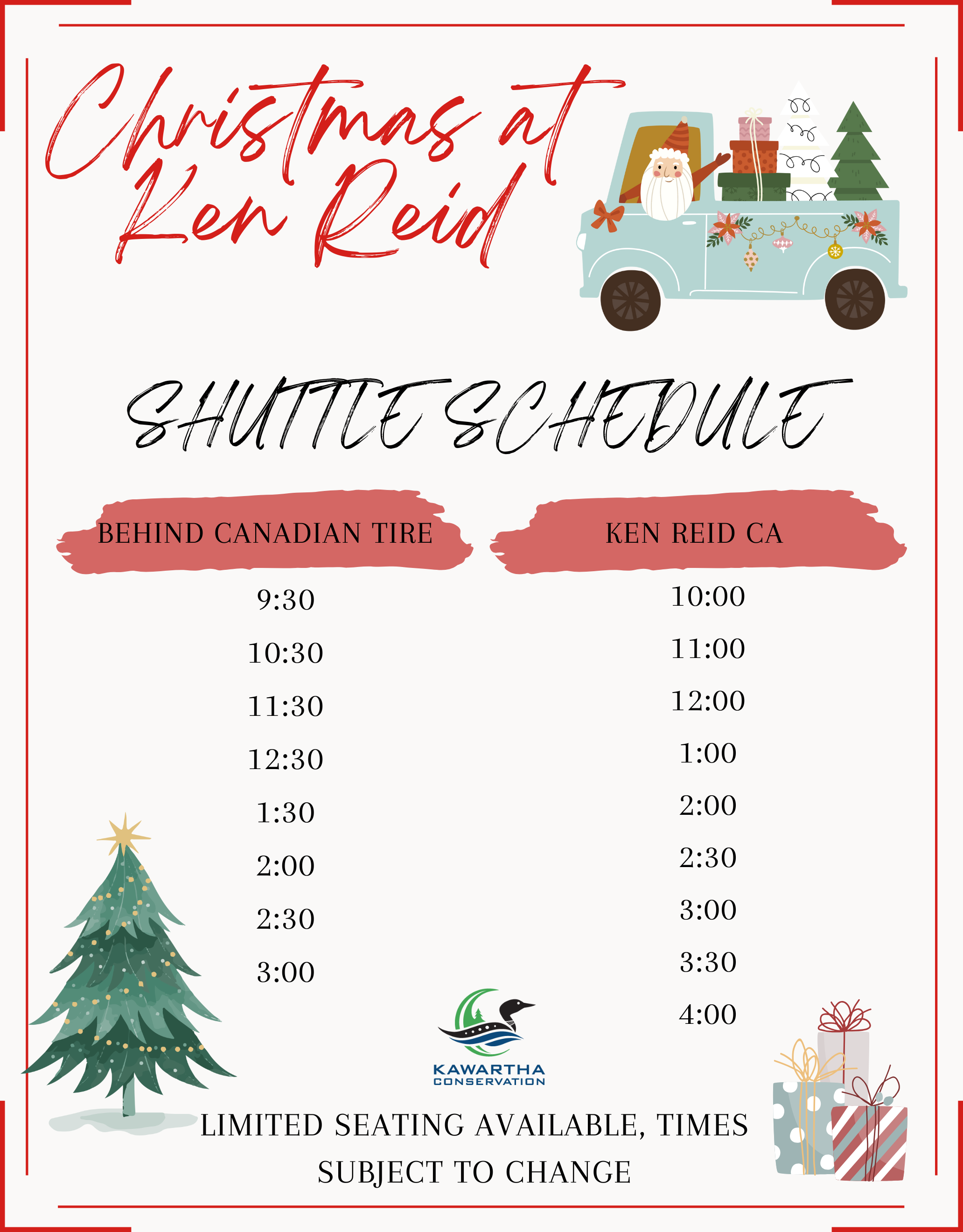 Christmas at Ken Reid

SHUTTLE SCHEDULE

BEHIND CANADIAN TIRE

9:30
10:30
11:30
12:30
1:30
2:00
2:30
3:00

KEN REID CA

10:00
11:00
12:00
1:00
2:00
2:30
3:00
3:30
4:00

KAWARTHA
CONSERVATION

LIMITED SEATING AVAILABLE, TIMES SUBJECT TO CHANGE